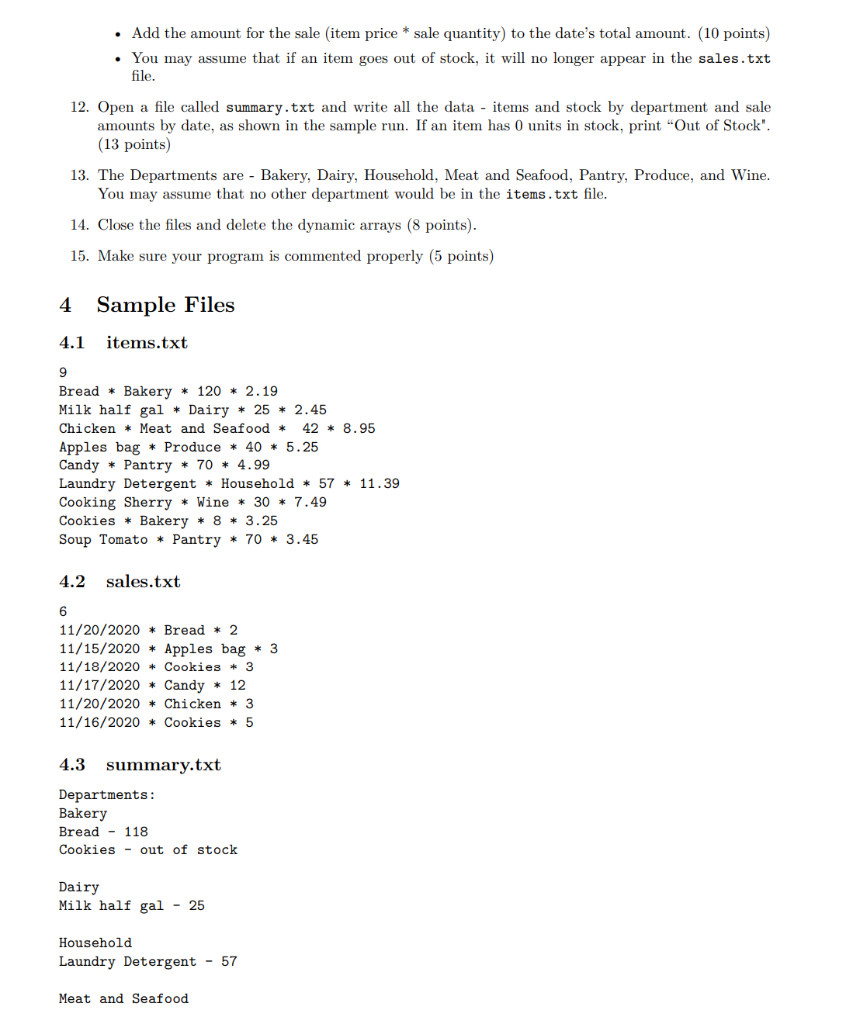 • Add the amount for the sale (item price * sale quantity) to the date's total amount. (10 points)

• You may assume that if an item goes out of stock, it will no longer appear in the sales.txt file.

12. Open a file called summary.txt and write all the data - items and stock by department and sale amounts by date, as shown in the sample run. If an item has 0 units in stock, print "Out of Stock". (13 points)

13. The Departments are - Bakery, Dairy, Household, Meat and Seafood, Pantry, Produce, and Wine. You may assume that no other department would be in the items.txt file.

14. Close the files and delete the dynamic arrays (8 points).

15. Make sure your program is commented properly (5 points)

4 Sample Files

4.1 items.txt

9
Bread * Bakery * 120 * 2.19
Milk half gal * Dairy * 25 * 2.45
Chicken * Meat and Seafood * 42 * 8.95
Apples bag * Produce * 40 * 5.25
Candy * Pantry * 70 * 4.99
Laundry Detergent * Household * 57 * 11.39
Cooking Sherry * Wine * 30 * 7.49
Cookies * Bakery * 8 * 3.25
Soup Tomato * Pantry * 70 * 3.45

4.2 sales.txt

6
11/20/2020 * Bread * 2
11/15/2020 * Apples bag * 3
11/18/2020 * Cookies * 3
11/17/2020 * Candy * 12
11/20/2020 * Chicken * 3
11/16/2020 * Cookies * 5

4.3 summary.txt

Departments:
Bakery
Bread - 118
Cookies - out of stock

Dairy
Milk half gal - 25

Household
Laundry Detergent - 57

Meat and Seafood